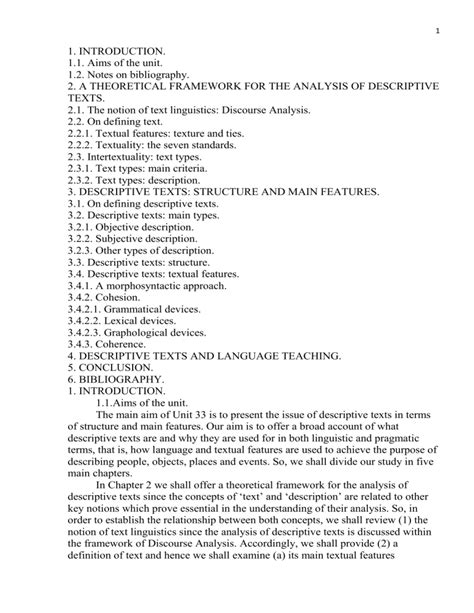 1

1. INTRODUCTION.
1.1. Aims of the unit.
1.2. Notes on bibliography.
2. A THEORETICAL FRAMEWORK FOR THE ANALYSIS OF DESCRIPTIVE TEXTS.
2.1. The notion of text linguistics: Discourse Analysis.
2.2. On defining text.
2.2.1. Textual features: texture and ties.
2.2.2. Textuality: the seven standards.
2.3. Intertextuality: text types.
2.3.1. Text types: main criteria.
2.3.2. Text types: description.
3. DESCRIPTIVE TEXTS: STRUCTURE AND MAIN FEATURES.
3.1. On defining descriptive texts.
3.2. Descriptive texts: main types.
3.2.1. Objective description.
3.2.2. Subjective description.
3.2.3. Other types of description.
3.3. Descriptive texts: structure.
3.4. Descriptive texts: textual features.
3.4.1. A morphosyntactic approach.
3.4.2. Cohesion.
3.4.2.1. Grammatical devices.
3.4.2.2. Lexical devices.
3.4.2.3. Graphological devices.
3.4.3. Coherence.
4. DESCRIPTIVE TEXTS AND LANGUAGE TEACHING.
5. CONCLUSION.
6. BIBLIOGRAPHY.
1. INTRODUCTION.
1.1.Aims of the unit.
The main aim of Unit 33 is to present the issue of descriptive texts in terms of structure and main features. Our aim is to offer a broad account of what descriptive texts are and why they are used for in both linguistic and pragmatic terms, that is, how language and textual features are used to achieve the purpose of describing people, objects, places and events. So, we shall divide our study in five main chapters.

In Chapter 2 we shall offer a theoretical framework for the analysis of descriptive texts since the concepts of 'text' and 'description' are related to other key notions which prove essential in the understanding of their analysis. So, in order to establish the relationship between both concepts, we shall review (1) the notion of text linguistics since the analysis of descriptive texts is discussed within the framework of Discourse Analysis. Accordingly, we shall provide (2) a definition of text and hence we shall examine (a) its main textual features